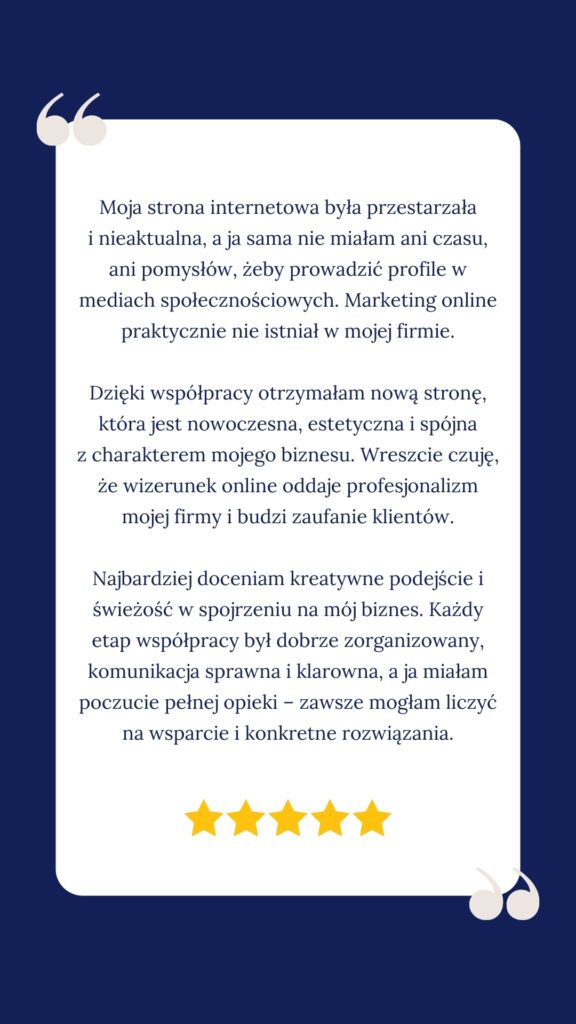 Moja strona internetowa była przestarzała i nieaktualna, a ja sama nie miałam ani czasu, ani pomysłów, żeby prowadzić profile w mediach społecznościowych. Marketing online praktycznie nie istniał w mojej firmie.

Dzięki współpracy otrzymałam nową stronę, która jest nowoczesna, estetyczna i spójna z charakterem mojego biznesu. Wreszcie czuję, że wizerunek online oddaje profesjonalizm mojej firmy i budzi zaufanie klientów.

Najbardziej doceniam kreatywne podejście i świeżość w spojrzeniu na mój biznes. Każdy etap współpracy był dobrze zorganizowany, komunikacja sprawna i klarowna, a ja miałam poczucie pełnej opieki – zawsze mogłam liczyć na wsparcie i konkretne rozwiązania.